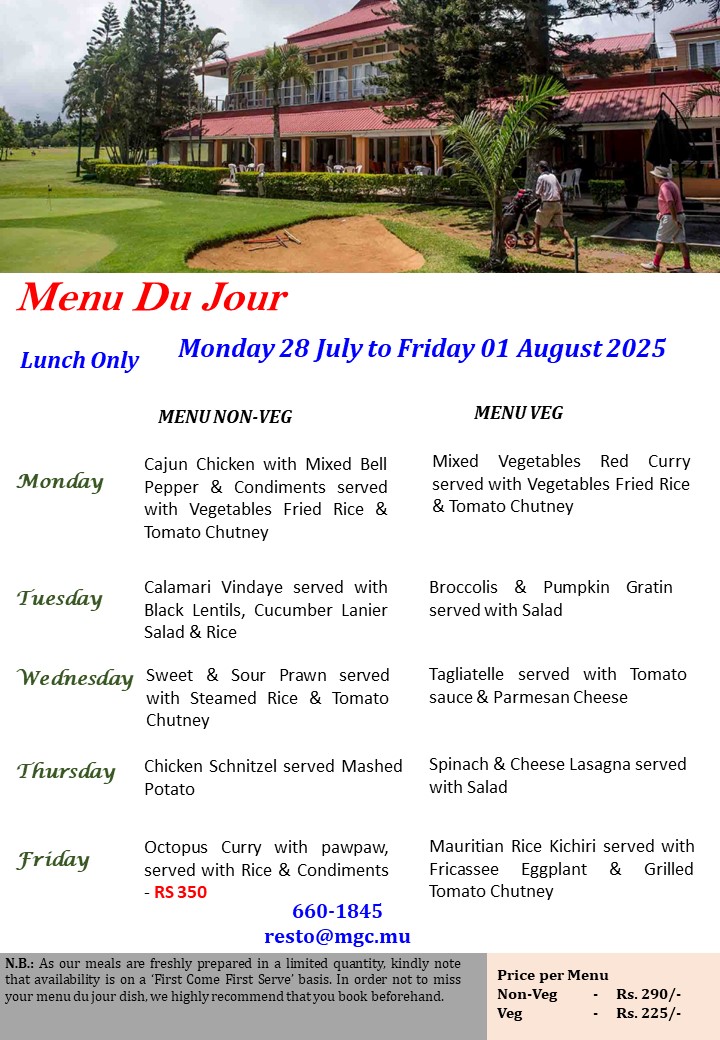 Menu Du Jour

Lunch Only

Monday 28 July to Friday 01 August 2025

| | MENU NON-VEG | MENU VEG |
|---|---|---|
| Monday | Cajun Chicken with Mixed Bell Pepper & Condiments served with Vegetables Fried Rice & Tomato Chutney | Mixed Vegetables Red Curry served with Vegetables Fried Rice & Tomato Chutney |
| Tuesday | Calamari Vindaye served with Black Lentils, Cucumber Lanier Salad & Rice | Broccolis & Pumpkin Gratin served with Salad |
| Wednesday | Sweet & Sour Prawn served with Steamed Rice & Tomato Chutney | Tagliatelle served with Tomato sauce & Parmesan Cheese |
| Thursday | Chicken Schnitzel served Mashed Potato | Spinach & Cheese Lasagna served with Salad |
| Friday | Octopus Curry with pawpaw, served with Rice & Condiments - RS 350 | Mauritian Rice Kichiri served with Fricassee Eggplant & Grilled Tomato Chutney |

660-1845
resto@mgc.mu

N.B.: As our meals are freshly prepared in a limited quantity, kindly note that availability is on a 'First Come First Serve' basis. In order not to miss your menu du jour dish, we highly recommend that you book beforehand.

Price per Menu
Non-Veg - Rs. 290/-
Veg - Rs. 225/-